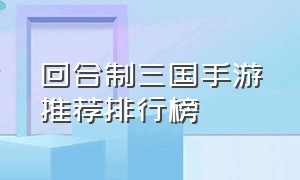 回合制三国手游
推荐排行榜